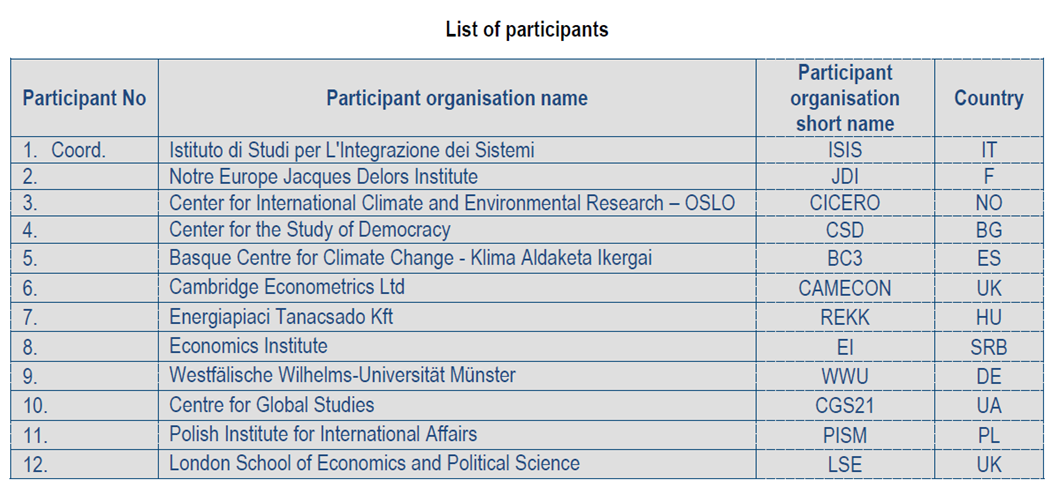 List of participants

| Participant No | Participant organisation name | Participant organisation short name | Country |
|---|---|---|---|
| 1. Coord. | Istituto di Studi per L'Integrazione dei Sistemi | ISIS | IT |
| 2. | Notre Europe Jacques Delors Institute | JDI | F |
| 3. | Center for International Climate and Environmental Research – OSLO | CICERO | NO |
| 4. | Center for the Study of Democracy | CSD | BG |
| 5. | Basque Centre for Climate Change - Klima Aldaketa Ikergai | BC3 | ES |
| 6. | Cambridge Econometrics Ltd | CAMECON | UK |
| 7. | Energiapiaci Tanacsado Kft | REKK | HU |
| 8. | Economics Institute | EI | SRB |
| 9. | Westfälische Wilhelms-Universität Münster | WWU | DE |
| 10. | Centre for Global Studies | CGS21 | UA |
| 11. | Polish Institute for International Affairs | PISM | PL |
| 12. | London School of Economics and Political Science | LSE | UK |